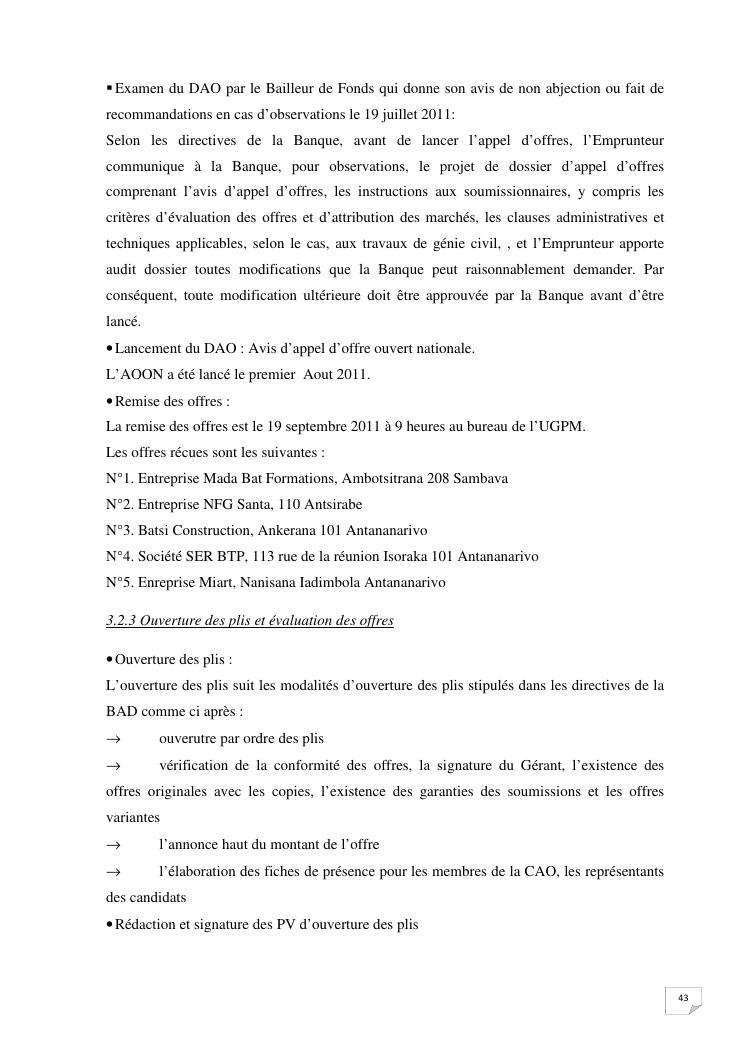 ▪ Examen du DAO par le Bailleur de Fonds qui donne son avis de non abjection ou fait de recommandations en cas d'observations le 19 juillet 2011:
Selon les directives de la Banque, avant de lancer l'appel d'offres, l'Emprunteur communique à la Banque, pour observations, le projet de dossier d'appel d'offres comprenant l'avis d'appel d'offres, les instructions aux soumissionnaires, y compris les critères d'évaluation des offres et d'attribution des marchés, les clauses administratives et techniques applicables, selon le cas, aux travaux de génie civil, , et l'Emprunteur apporte audit dossier toutes modifications que la Banque peut raisonnablement demander. Par conséquent, toute modification ultérieure doit être approuvée par la Banque avant d'être lancé.
• Lancement du DAO : Avis d'appel d'offre ouvert nationale.
L'AOON a été lancé le premier Aout 2011.
• Remise des offres :
La remise des offres est le 19 septembre 2011 à 9 heures au bureau de l'UGPM.
Les offres récues sont les suivantes :
N°1. Entreprise Mada Bat Formations, Ambotsitrana 208 Sambava
N°2. Entreprise NFG Santa, 110 Antsirabe
N°3. Batsi Construction, Ankerana 101 Antananarivo
N°4. Société SER BTP, 113 rue de la réunion Isoraka 101 Antananarivo
N°5. Enreprise Miart, Nanisana Iadimbola Antananarivo

3.2.3 Ouverture des plis et évaluation des offres

• Ouverture des plis :
L'ouverture des plis suit les modalités d'ouverture des plis stipulés dans les directives de la BAD comme ci après :
→ ouverutre par ordre des plis
→ vérification de la conformité des offres, la signature du Gérant, l'existence des offres originales avec les copies, l'existence des garanties des soumissions et les offres variantes
→ l'annonce haut du montant de l'offre
→ l'élaboration des fiches de présence pour les membres de la CAO, les représentants des candidats
• Rédaction et signature des PV d'ouverture des plis

43